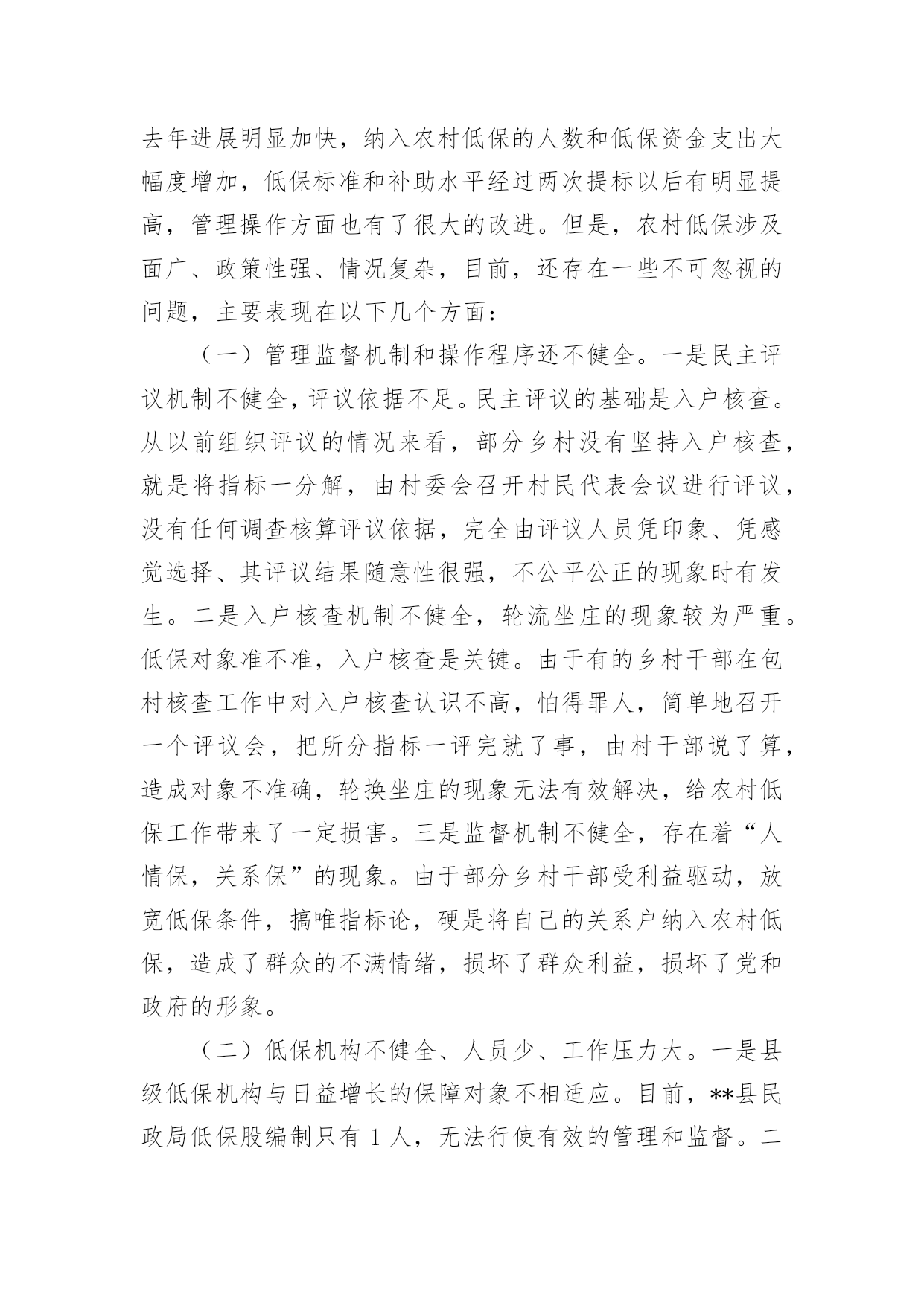 去年进展明显加快，纳入农村低保的人数和低保资金支出大幅度增加，低保标准和补助水平经过两次提标以后有明显提高，管理操作方面也有了很大的改进。但是，农村低保涉及面广、政策性强、情况复杂，目前，还存在一些不可忽视的问题，主要表现在以下几个方面：

（一）管理监督机制和操作程序还不健全。一是民主评议机制不健全，评议依据不足。民主评议的基础是入户核查。从以前组织评议的情况来看，部分乡村没有坚持入户核查，就是将指标一分解，由村委会召开村民代表会议进行评议，没有任何调查核算评议依据，完全由评议人员凭印象、凭感觉选择、其评议结果随意性很强，不公平公正的现象时有发生。二是入户核查机制不健全，轮流坐庄的现象较为严重。低保对象准不准，入户核查是关键。由于有的乡村干部在包村核查工作中对入户核查认识不高，怕得罪人，简单地召开一个评议会，把所分指标一评完就了事，由村干部说了算，造成对象不准确，轮换坐庄的现象无法有效解决，给农村低保工作带来了一定损害。三是监督机制不健全，存在着“人情保，关系保”的现象。由于部分乡村干部受利益驱动，放宽低保条件，搞唯指标论，硬是将自己的关系户纳入农村低保，造成了群众的不满情绪，损坏了群众利益，损坏了党和政府的形象。

（二）低保机构不健全、人员少、工作压力大。一是县级低保机构与日益增长的保障对象不相适应。目前，**县民政局低保股编制只有 1 人，无法行使有效的管理和监督。二